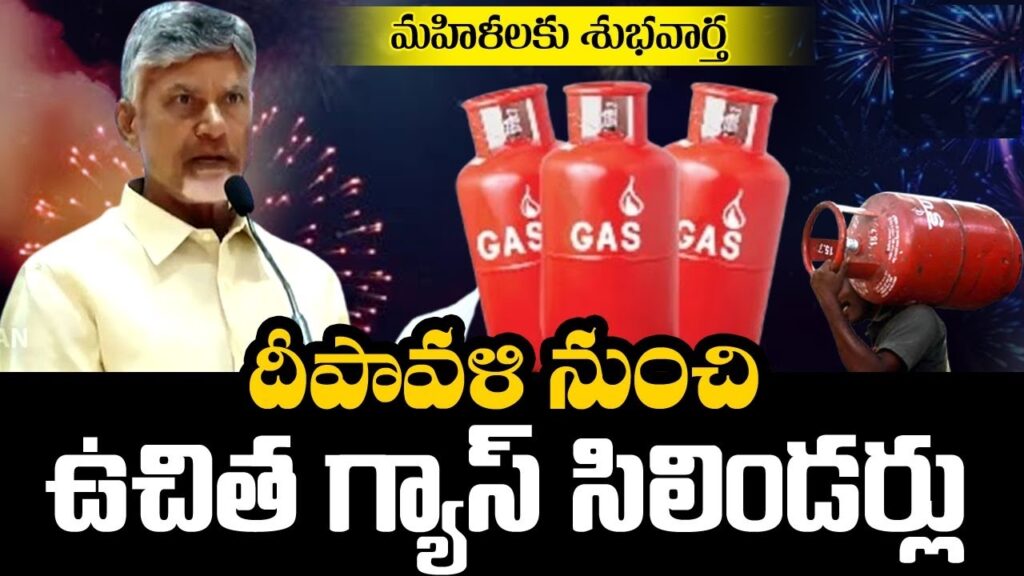 మహిళలకు శుభవార్త

GAS GAS GAS

దీపావళి నుంచి
ఉచిత గ్యాస్ సిలిండర్లు